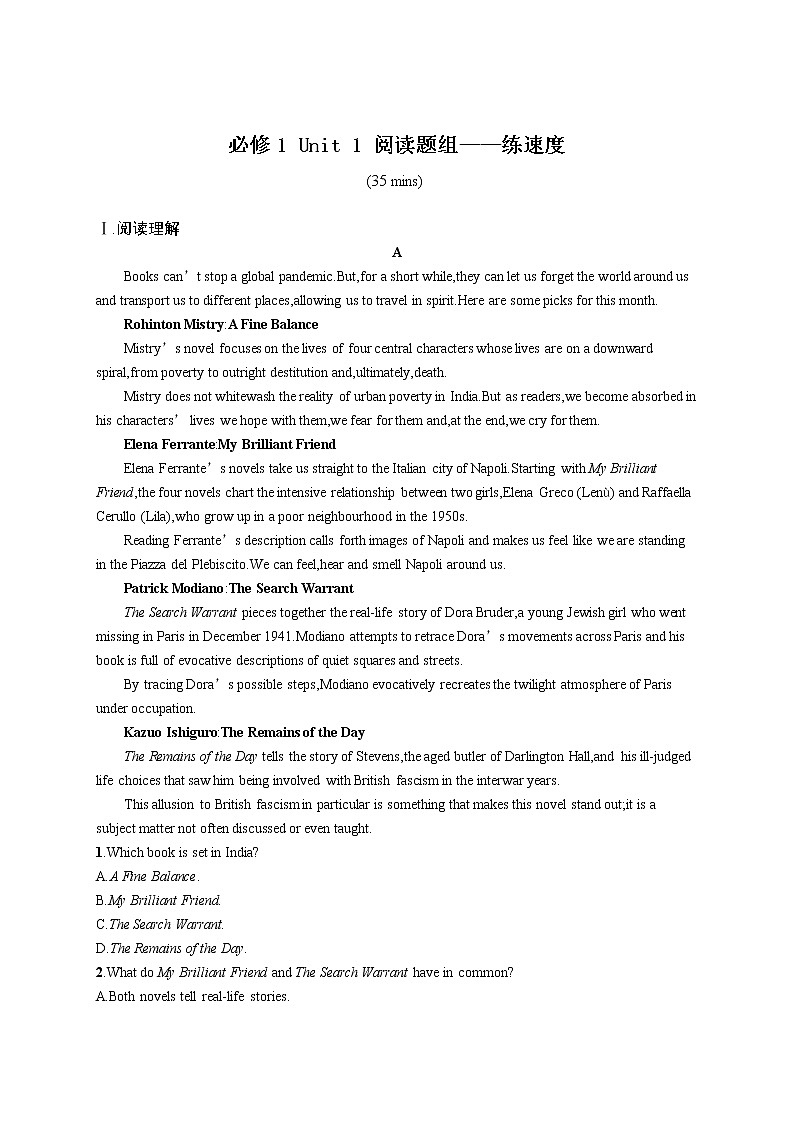 必修 1 Unit 1 阅读题组——练速度

(35 mins)

Ⅰ.阅读理解

A

Books can’t stop a global pandemic.But,for a short while,they can let us forget the world around us and transport us to different places,allowing us to travel in spirit.Here are some picks for this month.

Rohinton Mistry:A Fine Balance

Mistry’s novel focuses on the lives of four central characters whose lives are on a downward spiral,from poverty to outright destitution and,ultimately,death.

Mistry does not whitewash the reality of urban poverty in India.But as readers,we become absorbed in his characters’ lives we hope with them,we fear for them and,at the end,we cry for them.

Elena Ferrante:My Brilliant Friend

Elena Ferrante’s novels take us straight to the Italian city of Napoli.Starting with My Brilliant Friend,the four novels chart the intensive relationship between two girls,Elena Greco (Lenù) and Raffaella Cerullo (Lila),who grow up in a poor neighbourhood in the 1950s.

Reading Ferrante’s description calls forth images of Napoli and makes us feel like we are standing in the Piazza del Plebiscito.We can feel,hear and smell Napoli around us.

Patrick Modiano:The Search Warrant

The Search Warrant pieces together the real-life story of Dora Bruder,a young Jewish girl who went missing in Paris in December 1941.Modiano attempts to retrace Dora’s movements across Paris and his book is full of evocative descriptions of quiet squares and streets.

By tracing Dora’s possible steps,Modiano evocatively recreates the twilight atmosphere of Paris under occupation.

Kazuo Ishiguro:The Remains of the Day

The Remains of the Day tells the story of Stevens,the aged butler of Darlington Hall,and his ill-judged life choices that saw him being involved with British fascism in the interwar years.

This allusion to British fascism in particular is something that makes this novel stand out;it is a subject matter not often discussed or even taught.

1.Which book is set in India?

A.A Fine Balance.

B.My Brilliant Friend.

C.The Search Warrant.

D.The Remains of the Day.

2.What do My Brilliant Friend and The Search Warrant have in common?

A.Both novels tell real-life stories.